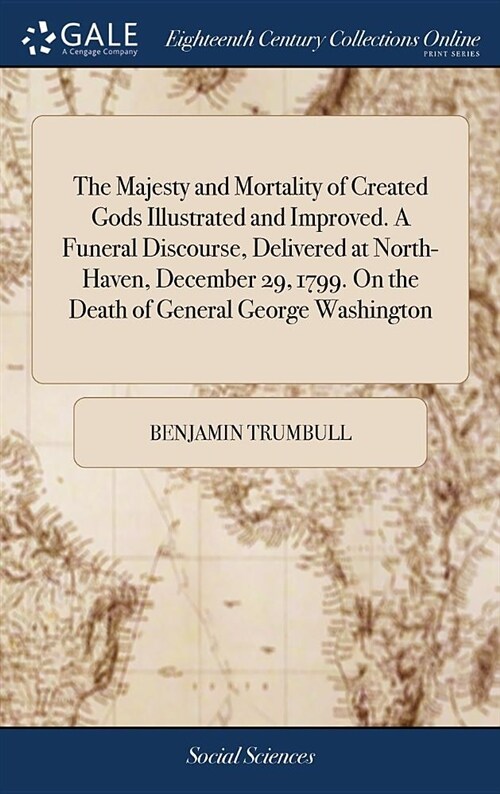 GALE
A Cengage Company

Eighteenth Century Collections Online
PRINT SERIES

The Majesty and Mortality of Created Gods Illustrated and Improved. A Funeral Discourse, Delivered at North-Haven, December 29, 1799. On the Death of General George Washington

BENJAMIN TRUMBULL

Social Sciences